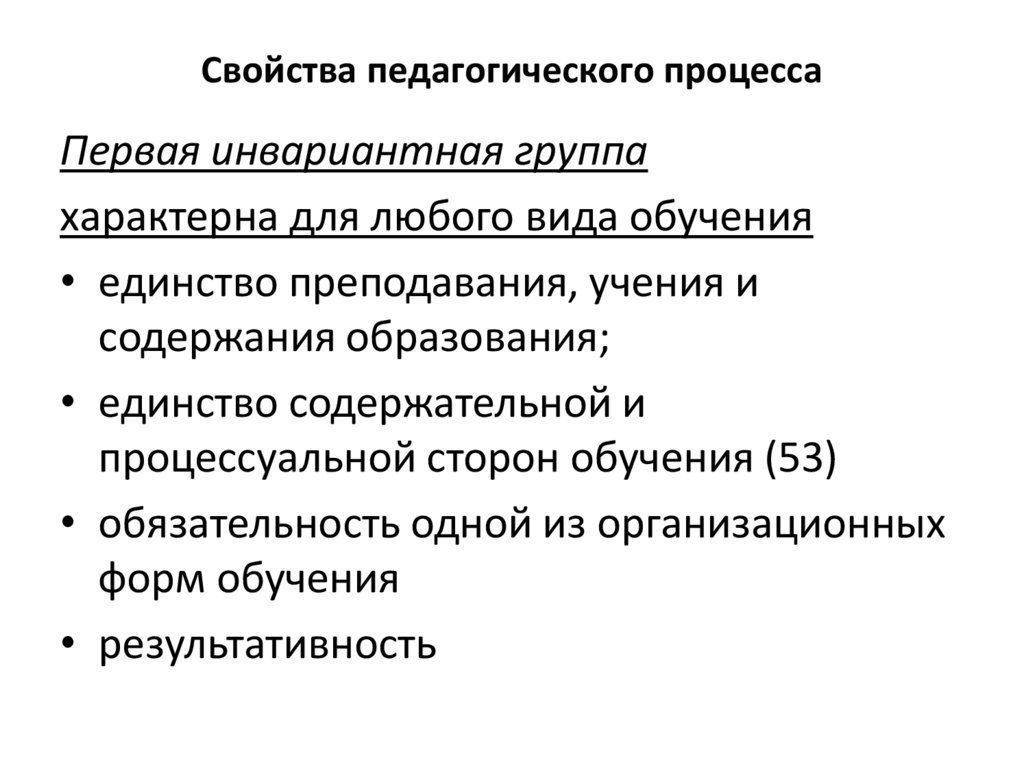 Свойства педагогического процесса

Первая инвариантная группа

характерна для любого вида обучения

• единство преподавания, учения и содержания образования;
• единство содержательной и процессуальной сторон обучения (53)
• обязательность одной из организационных форм обучения
• результативность